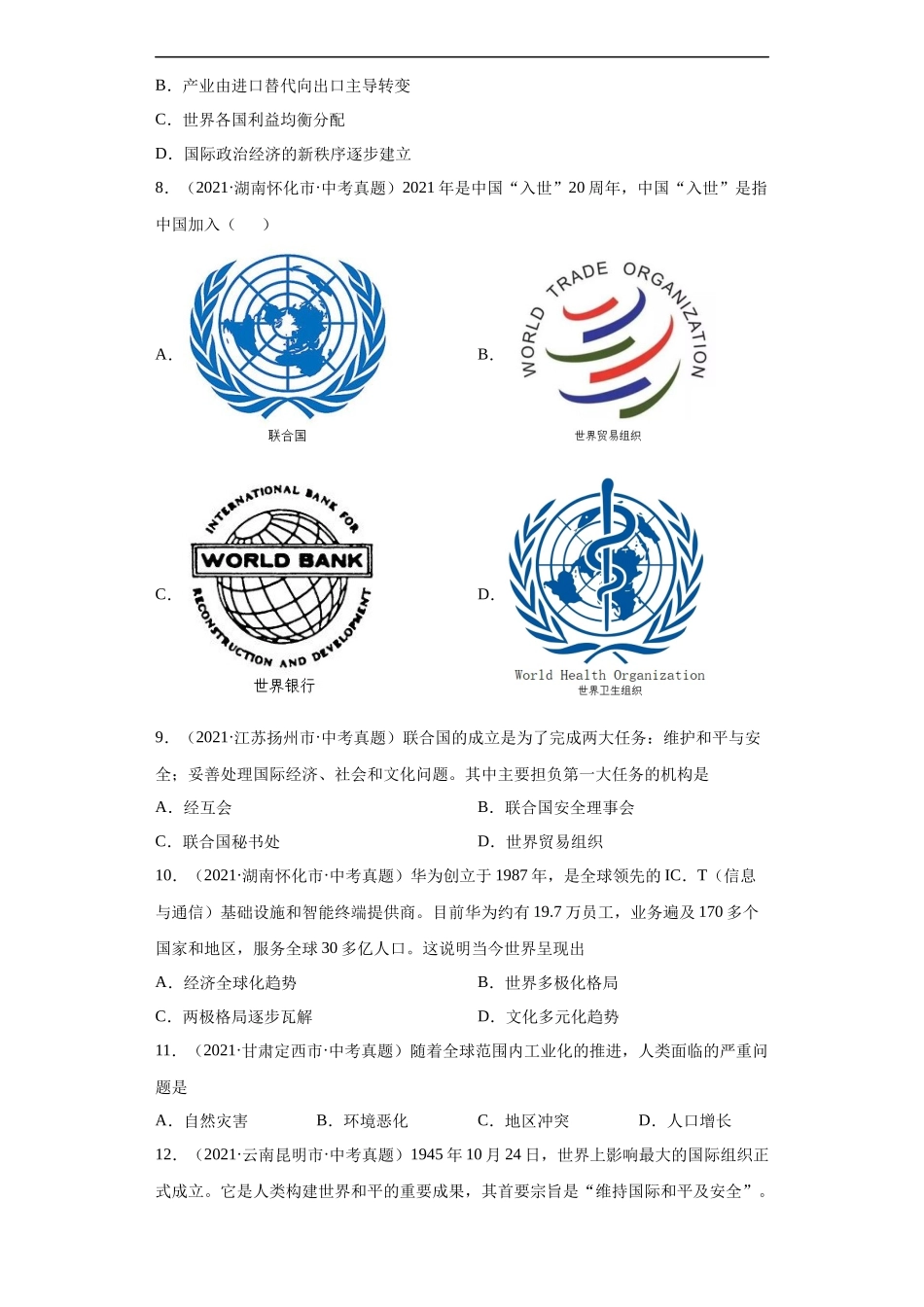 B．产业由进口替代向出口主导转变

C．世界各国利益均衡分配

D．国际政治经济的新秩序逐步建立

8．（2021·湖南怀化市·中考真题）2021 年是中国“入世”20 周年，中国“入世”是指中国加入（　　）

A.

联合国

B.

WORLD TRADE ORGANIZATION

世界贸易组织

C.

INTERNATIONAL BANK FOR RECONSTRUCTION AND DEVELOPMENT

WORLD BANK

世界银行

D.

World Health Organization

世界卫生组织

9．（2021·江苏扬州市·中考真题）联合国的成立是为了完成两大任务：维护和平与安全；妥善处理国际经济、社会和文化问题。其中主要担负第一大任务的机构是

A．经互会　　B．联合国安全理事会

C．联合国秘书处　　D．世界贸易组织

10．（2021·湖南怀化市·中考真题）华为创立于 1987 年，是全球领先的 IC．T（信息与通信）基础设施和智能终端提供商。目前华为约有 19.7 万员工，业务遍及 170 多个国家和地区，服务全球 30 多亿人口。这说明当今世界呈现出

A．经济全球化趋势　　B．世界多极化格局

C．两极格局逐步瓦解　　D．文化多元化趋势

11．（2021·甘肃定西市·中考真题）随着全球范围内工业化的推进，人类面临的严重问题是

A．自然灾害　　B．环境恶化　　C．地区冲突　　D．人口增长

12．（2021·云南昆明市·中考真题）1945 年 10 月 24 日，世界上影响最大的国际组织正式成立。它是人类构建世界和平的重要成果，其首要宗旨是“维持国际和平及安全”。